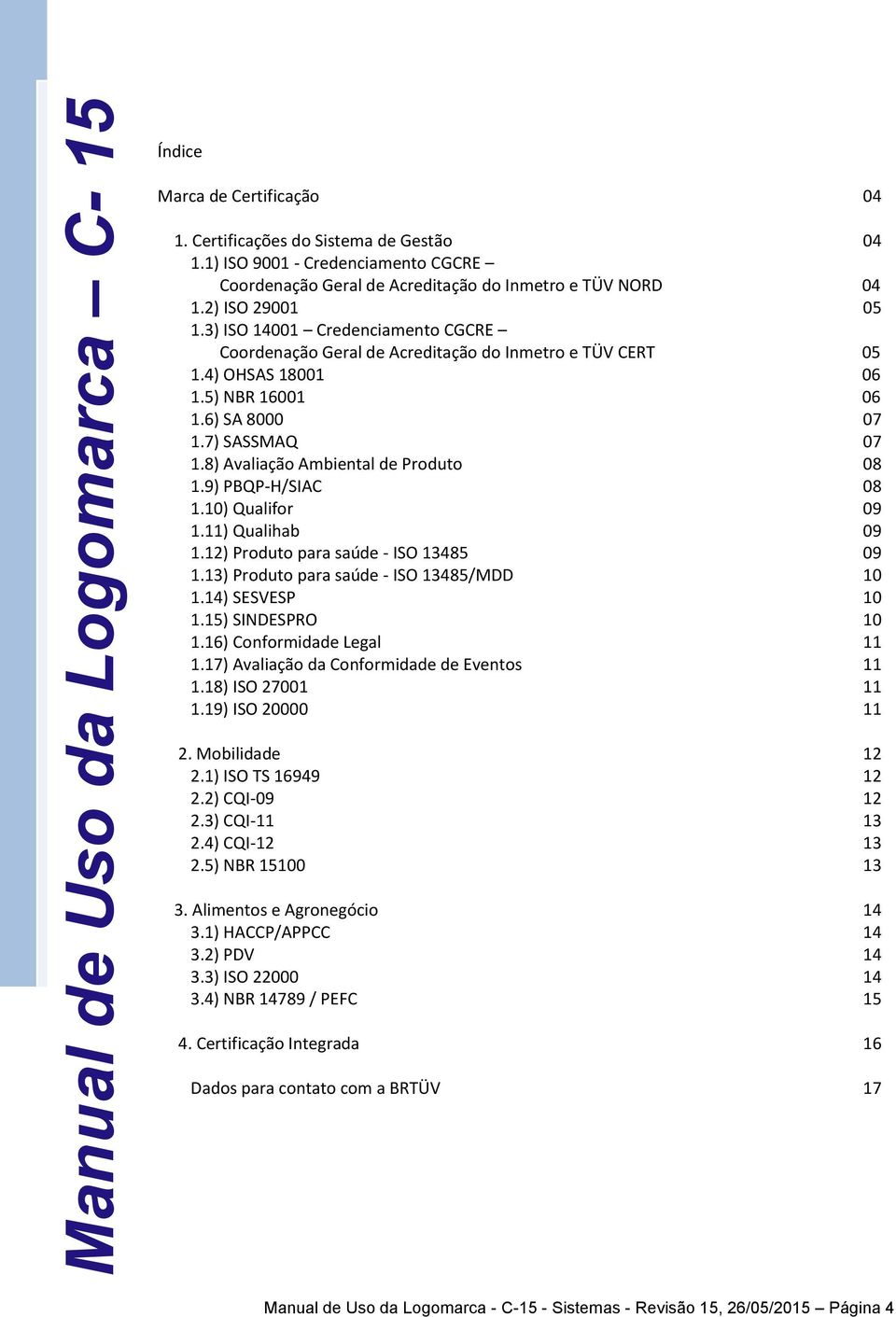 Manual de Uso da Logomarca – C- 15

Índice

Marca de Certificação 04

1. Certificações do Sistema de Gestão 04
1.1) ISO 9001 - Credenciamento CGCRE – Coordenação Geral de Acreditação do Inmetro e TÜV NORD 04
1.2) ISO 29001 05
1.3) ISO 14001 – Credenciamento CGCRE – Coordenação Geral de Acreditação do Inmetro e TÜV CERT 05
1.4) OHSAS 18001 06
1.5) NBR 16001 06
1.6) SA 8000 07
1.7) SASSMAQ 07
1.8) Avaliação Ambiental de Produto 08
1.9) PBQP-H/SIAC 08
1.10) Qualifor 09
1.11) Qualihab 09
1.12) Produto para saúde - ISO 13485 09
1.13) Produto para saúde - ISO 13485/MDD 10
1.14) SESVESP 10
1.15) SINDESPRO 10
1.16) Conformidade Legal 11
1.17) Avaliação da Conformidade de Eventos 11
1.18) ISO 27001 11
1.19) ISO 20000 11

2. Mobilidade 12
2.1) ISO TS 16949 12
2.2) CQI-09 12
2.3) CQI-11 13
2.4) CQI-12 13
2.5) NBR 15100 13

3. Alimentos e Agronegócio 14
3.1) HACCP/APPCC 14
3.2) PDV 14
3.3) ISO 22000 14
3.4) NBR 14789 / PEFC 15

4. Certificação Integrada 16

Dados para contato com a BRTÜV 17

Manual de Uso da Logomarca - C-15 - Sistemas - Revisão 15, 26/05/2015 – Página 4